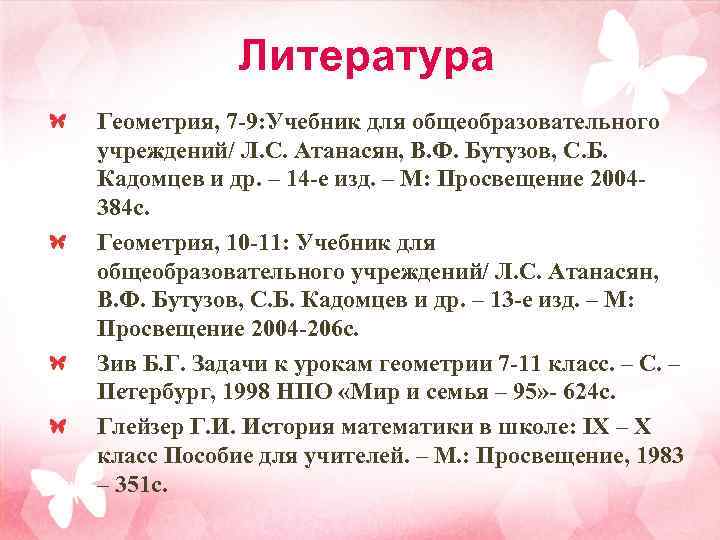 Литература

Геометрия, 7-9:Учебник для общеобразовательного учреждений/ Л.С. Атанасян, В.Ф. Бутузов, С.Б. Кадомцев и др. – 14-е изд. – М: Просвещение 2004-384с.

Геометрия, 10-11: Учебник для общеобразовательного учреждений/ Л.С. Атанасян, В.Ф. Бутузов, С.Б. Кадомцев и др. – 13-е изд. – М: Просвещение 2004-206с.

Зив Б.Г. Задачи к урокам геометрии 7-11 класс. – С. – Петербург, 1998 НПО «Мир и семья – 95»- 624с.

Глейзер Г.И. История математики в школе: IX – X класс Пособие для учителей. – М.: Просвещение, 1983 – 351с.